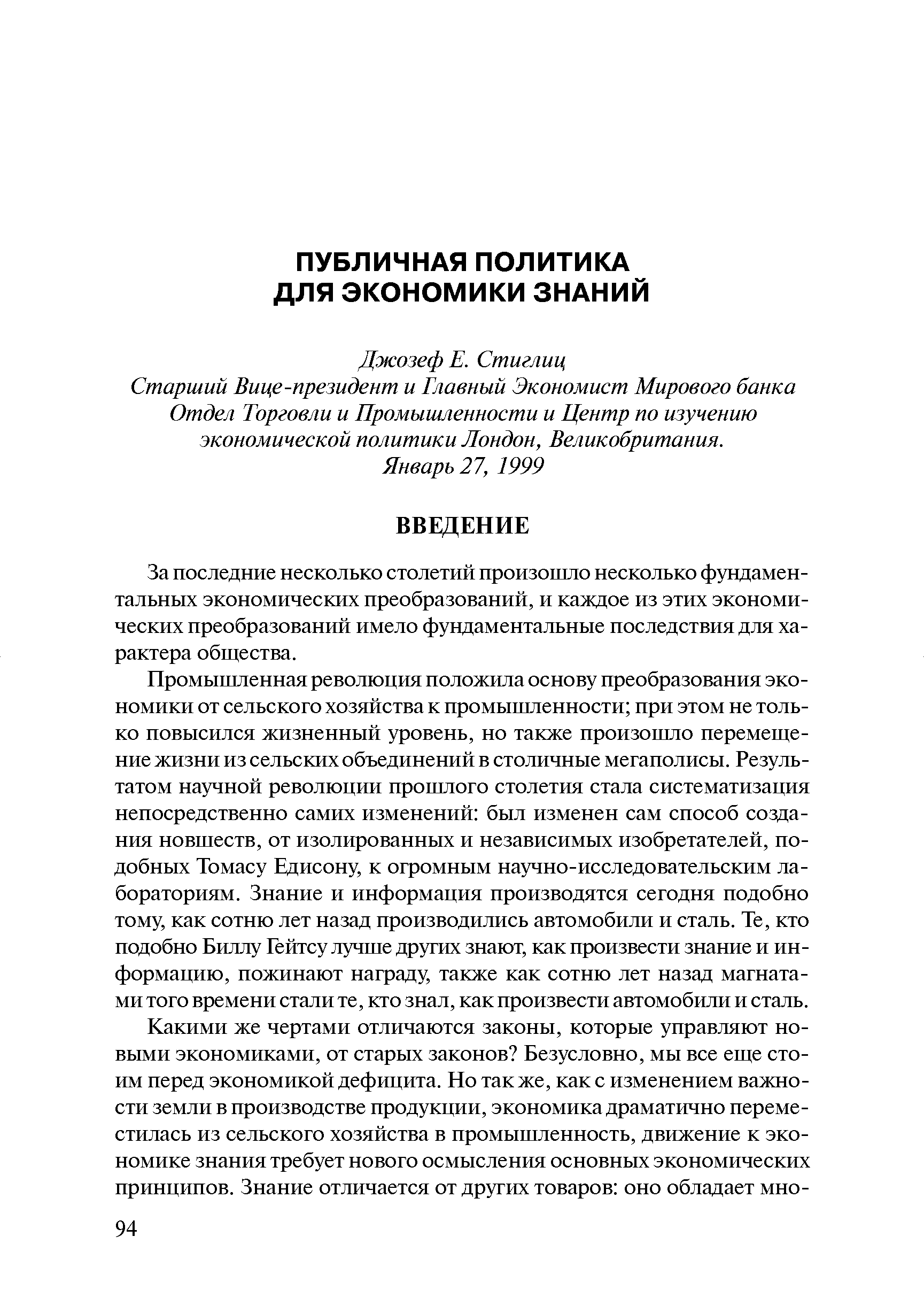 ПУБЛИЧНАЯ ПОЛИТИКА
ДЛЯ ЭКОНОМИКИ ЗНАНИЙ

Джозеф Е. Стиглиц
Старший Вице-президент и Главный Экономист Мирового банка
Отдел Торговли и Промышленности и Центр по изучению экономической политики Лондон, Великобритания.
Январь 27, 1999

ВВЕДЕНИЕ

За последние несколько столетий произошло несколько фундаментальных экономических преобразований, и каждое из этих экономических преобразований имело фундаментальные последствия для характера общества.

Промышленная революция положила основу преобразования экономики от сельского хозяйства к промышленности; при этом не только повысился жизненный уровень, но также произошло перемещение жизни из сельских объединений в столичные мегаполисы. Результатом научной революции прошлого столетия стала систематизация непосредственно самих изменений: был изменен сам способ создания новшеств, от изолированных и независимых изобретателей, подобных Томасу Едисону, к огромным научно-исследовательским лабораториям. Знание и информация производятся сегодня подобно тому, как сотню лет назад производились автомобили и сталь. Те, кто подобно Биллу Гейтсу лучше других знают, как произвести знание и информацию, пожинают награду, также как сотню лет назад магнатами того времени стали те, кто знал, как произвести автомобили и сталь.

Какими же чертами отличаются законы, которые управляют новыми экономиками, от старых законов? Безусловно, мы все еще стоим перед экономикой дефицита. Но так же, как с изменением важности земли в производстве продукции, экономика драматично переместилась из сельского хозяйства в промышленность, движение к экономике знания требует нового осмысления основных экономических принципов. Знание отличается от других товаров: оно обладает мно-

94